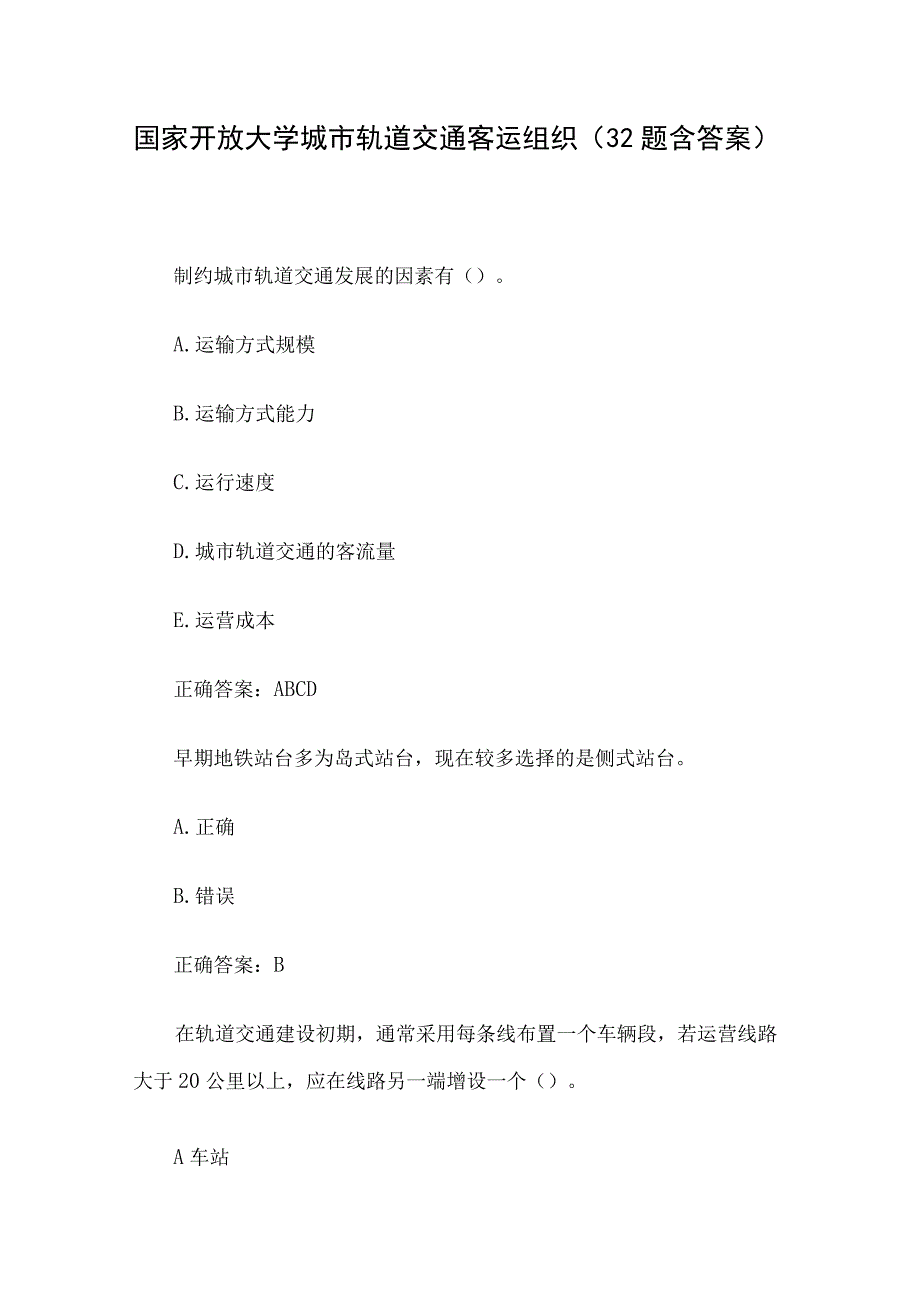 国家开放大学城市轨道交通客运组织（32题含答案）

制约城市轨道交通发展的因素有（）。

A.运输方式规模

B.运输方式能力

C.运行速度

D.城市轨道交通的客流量

E.运营成本

正确答案：ABCD

早期地铁站台多为岛式站台，现在较多选择的是侧式站台。

A.正确

B.错误

正确答案：B

在轨道交通建设初期，通常采用每条线布置一个车辆段，若运营线路大于20公里以上，应在线路另一端增设一个（）。

A车站